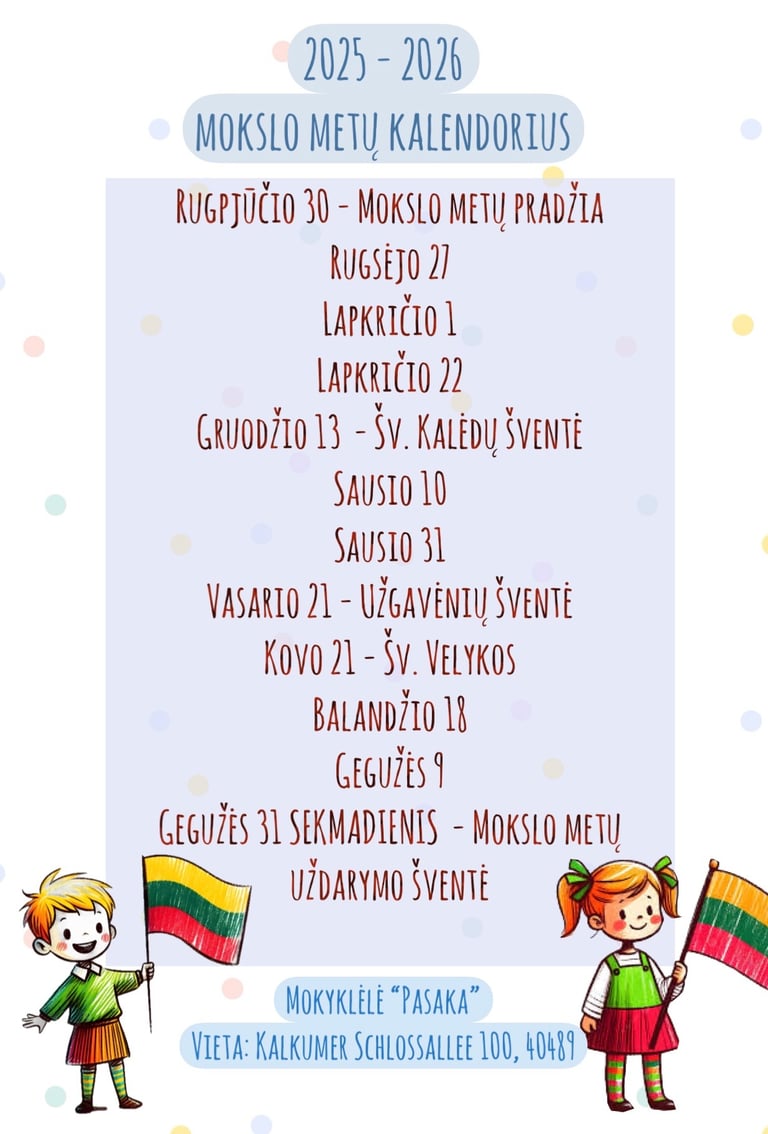 2025 - 2026

MOKSLO METŲ KALENDORIUS

Rugpjūčio 30 - Mokslo metų pradžia
Rugsėjo 27
Lapkričio 1
Lapkričio 22
Gruodžio 13 - Šv. Kalėdų šventė
Sausio 10
Sausio 31
Vasario 21 - Užgavėnių šventė
Kovo 21 - Šv. Velykos
Balandžio 18
Gegužės 9
Gegužės 31 SEKMADIENIS - Mokslo metų uždarymo šventė

Mokyklėlė "Pasaka"
Vieta: Kalkumer Schlossallee 100, 40489